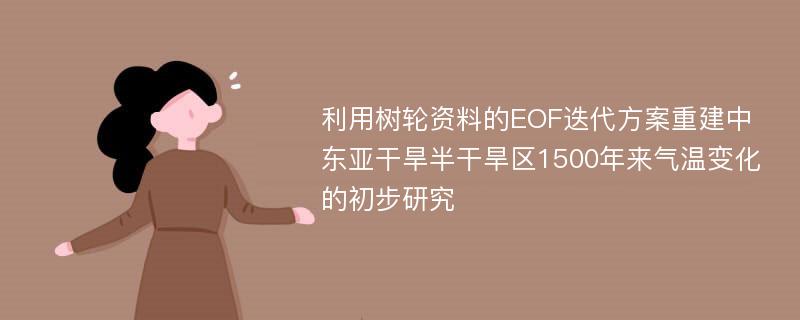 利用树轮资料的EOF迭代方案重建中东亚干旱半干旱区1500年来气温变化的初步研究